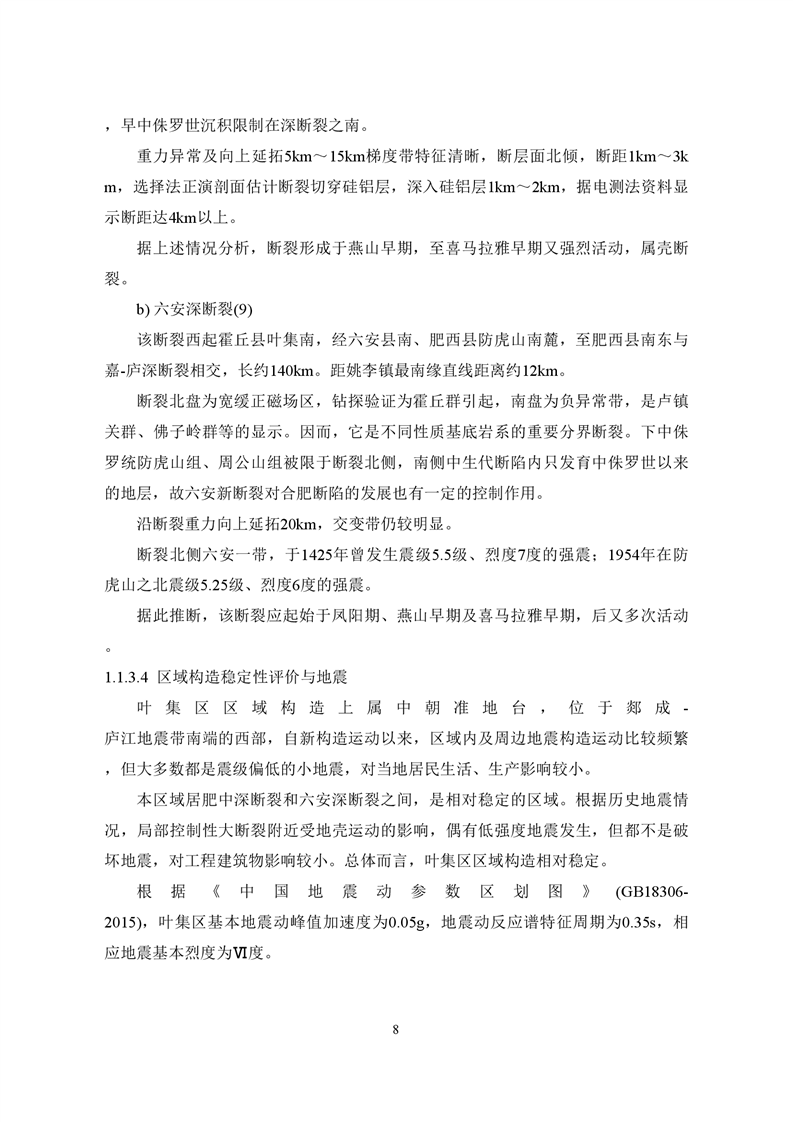 ，早中侏罗世沉积限制在深断裂之南。

重力异常及向上延拓5km～15km梯度带特征清晰，断层面北倾，断距1km～3km，选择法正演剖面估计断裂切穿硅铝层，深入硅铝层1km～2km，据电测法资料显示断距达4km以上。

据上述情况分析，断裂形成于燕山早期，至喜马拉雅早期又强烈活动，属壳断裂。

b) 六安深断裂(9)

该断裂西起霍丘县叶集南，经六安县南、肥西县防虎山南麓，至肥西县南东与嘉-庐深断裂相交，长约140km。距姚李镇最南缘直线距离约12km。

断裂北盘为宽缓正磁场区，钻探验证为霍丘群引起，南盘为负异常带，是卢镇关群、佛子岭群等的显示。因而，它是不同性质基底岩系的重要分界断裂。下中侏罗统防虎山组、周公山组被限于断裂北侧，南侧中生代断陷内只发育中侏罗世以来的地层，故六安新断裂对合肥断陷的发展也有一定的控制作用。

沿断裂重力向上延拓20km，交变带仍较明显。

断裂北侧六安一带，于1425年曾发生震级5.5级、烈度7度的强震；1954年在防虎山之北震级5.25级、烈度6度的强震。

据此推断，该断裂应起始于凤阳期、燕山早期及喜马拉雅早期，后又多次活动。

1.1.3.4 区域构造稳定性评价与地震

叶集区区域构造上属中朝准地台，位于郯成-庐江地震带南端的西部，自新构造运动以来，区域内及周边地震构造运动比较频繁，但大多数都是震级偏低的小地震，对当地居民生活、生产影响较小。

本区域居肥中深断裂和六安深断裂之间，是相对稳定的区域。根据历史地震情况，局部控制性大断裂附近受地壳运动的影响，偶有低强度地震发生，但都不是破坏地震，对工程建筑物影响较小。总体而言，叶集区区域构造相对稳定。

根据《中国地震动参数区划图》(GB18306-2015)，叶集区基本地震动峰值加速度为0.05g，地震动反应谱特征周期为0.35s，相应地震基本烈度为Ⅵ度。

8